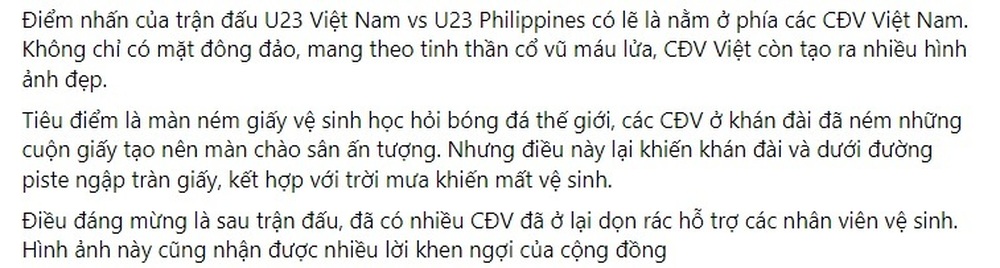 Điểm nhấn của trận đấu U23 Việt Nam vs U23 Philippines có lẽ là nằm ở phía các CĐV Việt Nam. Không chỉ có mặt đông đảo, mang theo tinh thần cổ vũ máu lửa, CĐV Việt còn tạo ra nhiều hình ảnh đẹp.

Tiêu điểm là màn ném giấy vệ sinh học hỏi bóng đá thế giới, các CĐV ở khán đài đã ném những cuộn giấy tạo nên màn chào sân ấn tượng. Nhưng điều này lại khiến khán đài và dưới đường piste ngập tràn giấy, kết hợp với trời mưa khiến mất vệ sinh.

Điều đáng mừng là sau trận đấu, đã có nhiều CĐV đã ở lại dọn rác hỗ trợ các nhân viên vệ sinh. Hình ảnh này cũng nhận được nhiều lời khen ngợi của cộng đồng